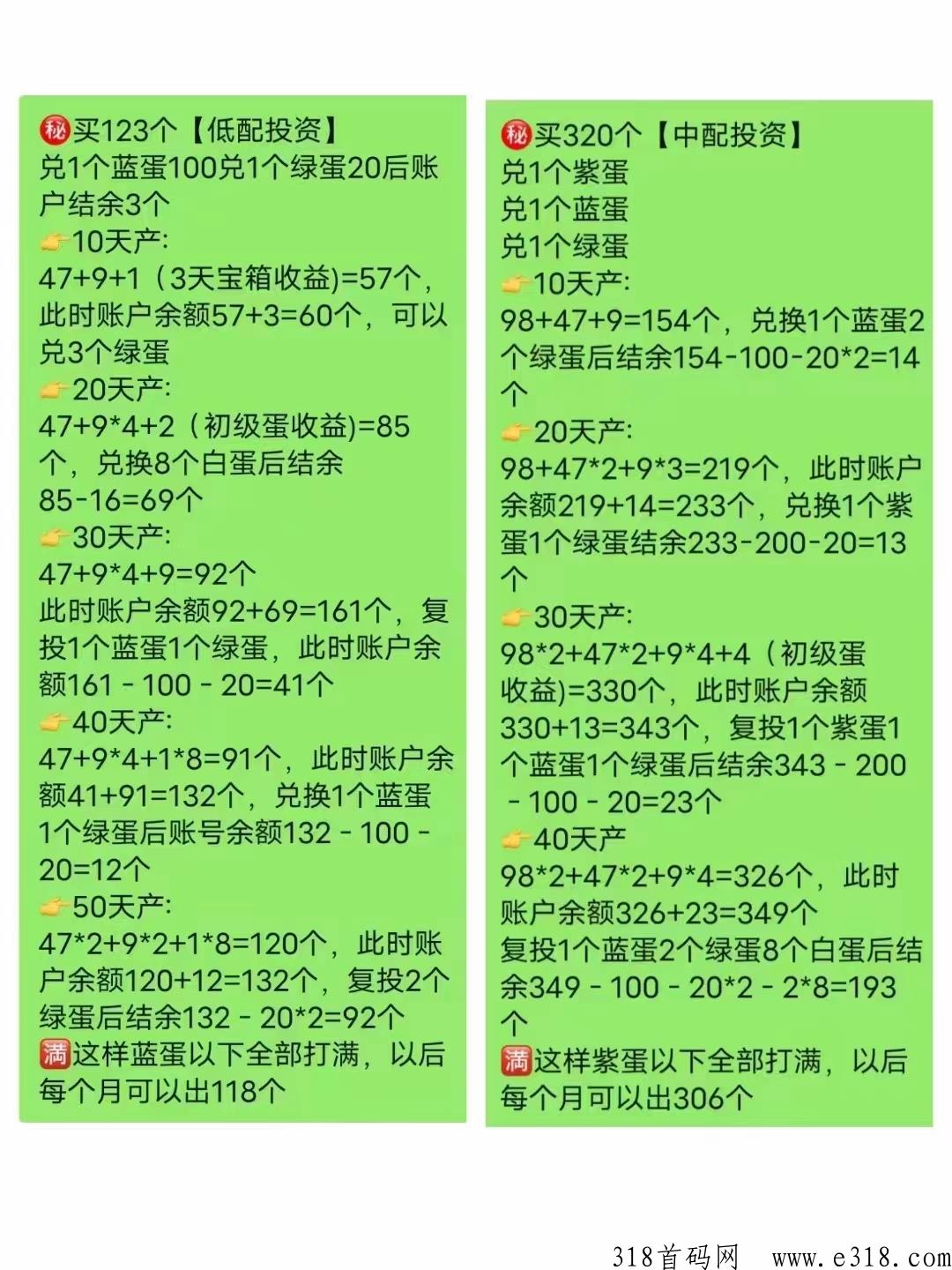 ㊙买123个【低配投资】
兑1个蓝蛋100兑1个绿蛋20后账户结余3个
👉10天产:
47+9+1（3天宝箱收益)=57个，此时账户余额57+3=60个，可以兑3个绿蛋
👉20天产:
47+9*4+2（初级蛋收益)=85个，兑换8个白蛋后结余85-16=69个
👉30天产:
47+9*4+9=92个
此时账户余额92+69=161个，复投1个蓝蛋1个绿蛋，此时账户余额161 - 100 - 20=41个
👉40天产:
47+9*4+1*8=91个，此时账户余额41+91=132个，兑换1个蓝蛋1个绿蛋后账号余额132 - 100 - 20=12个
👉50天产:
47*2+9*2+1*8=120个，此时账户余额120+12=132个，复投2个绿蛋后结余132 - 20*2=92个
🈵这样蓝蛋以下全部打满，以后每个月可以出118个

㊙买320个【中配投资】
兑1个紫蛋
兑1个蓝蛋
兑1个绿蛋
👉10天产:
98+47+9=154个，兑换1个蓝蛋2个绿蛋后结余154-100-20*2=14个
👉20天产:
98+47*2+9*3=219个，此时账户余额219+14=233个，兑换1个紫蛋1个绿蛋结余233-200-20=13个
👉30天产:
98*2+47*2+9*4+4（初级蛋收益)=330个，此时账户余额330+13=343个，复投1个紫蛋1个蓝蛋1个绿蛋后结余343 - 200 - 100 - 20=23个
👉40天产
98*2+47*2+9*4=326个，此时账户余额326+23=349个
复投1个蓝蛋2个绿蛋8个白蛋后结余349 - 100 - 20*2 - 2*8=193个
🈵这样紫蛋以下全部打满，以后每个月可以出306个

318首码网 www.e318.com